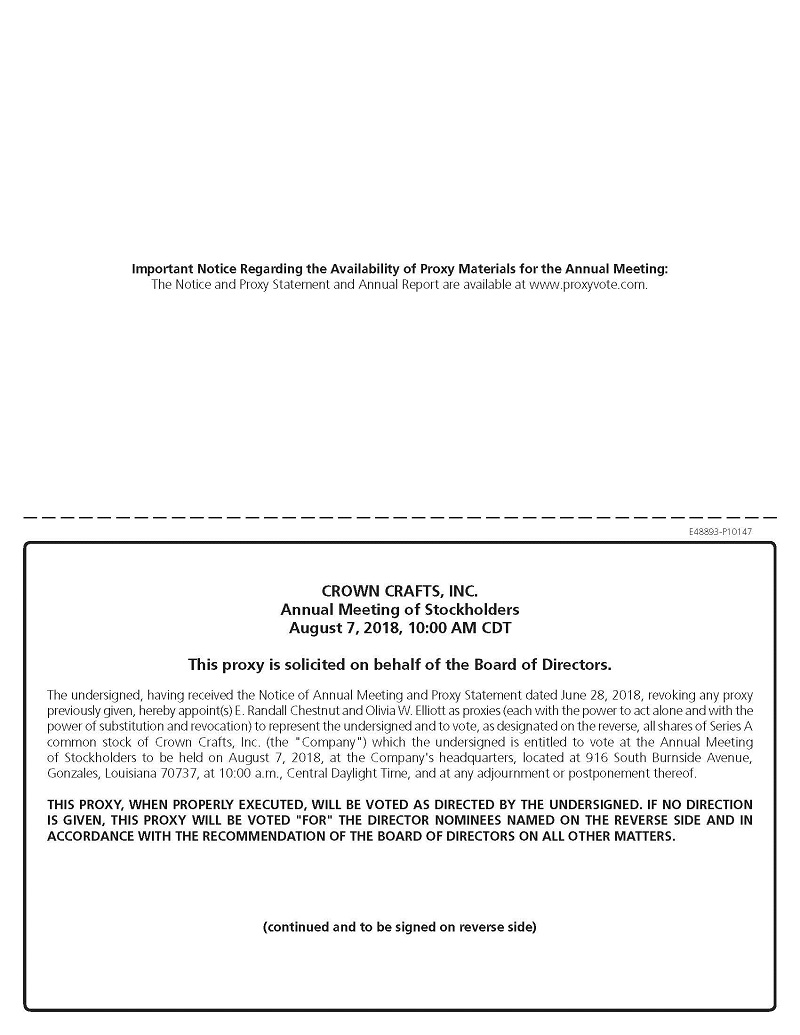 Important Notice Regarding the Availability of Proxy Materials for the Annual Meeting:
The Notice and Proxy Statement and Annual Report are available at www.proxyvote.com.

E48893-P10147

CROWN CRAFTS, INC.
Annual Meeting of Stockholders
August 7, 2018, 10:00 AM CDT

This proxy is solicited on behalf of the Board of Directors.

The undersigned, having received the Notice of Annual Meeting and Proxy Statement dated June 28, 2018, revoking any proxy previously given, hereby appoint(s) E. Randall Chestnut and Olivia W. Elliott as proxies (each with the power to act alone and with the power of substitution and revocation) to represent the undersigned and to vote, as designated on the reverse, all shares of Series A common stock of Crown Crafts, Inc. (the "Company") which the undersigned is entitled to vote at the Annual Meeting of Stockholders to be held on August 7, 2018, at the Company's headquarters, located at 916 South Burnside Avenue, Gonzales, Louisiana 70737, at 10:00 a.m., Central Daylight Time, and at any adjournment or postponement thereof.

THIS PROXY, WHEN PROPERLY EXECUTED, WILL BE VOTED AS DIRECTED BY THE UNDERSIGNED. IF NO DIRECTION IS GIVEN, THIS PROXY WILL BE VOTED "FOR" THE DIRECTOR NOMINEES NAMED ON THE REVERSE SIDE AND IN ACCORDANCE WITH THE RECOMMENDATION OF THE BOARD OF DIRECTORS ON ALL OTHER MATTERS.

(continued and to be signed on reverse side)